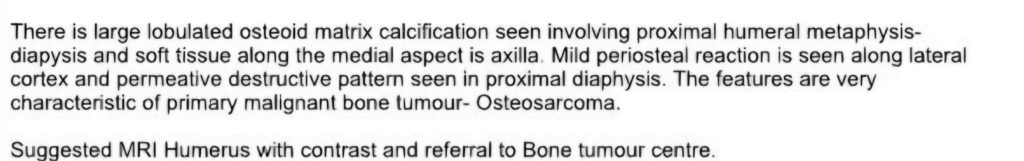 There is large lobulated osteoid matrix calcification seen involving proximal humeral metaphysis-diapysis and soft tissue along the medial aspect is axilla. Mild periosteal reaction is seen along lateral cortex and permeative destructive pattern seen in proximal diaphysis. The features are very characteristic of primary malignant bone tumour- Osteosarcoma.

Suggested MRI Humerus with contrast and referral to Bone tumour centre.